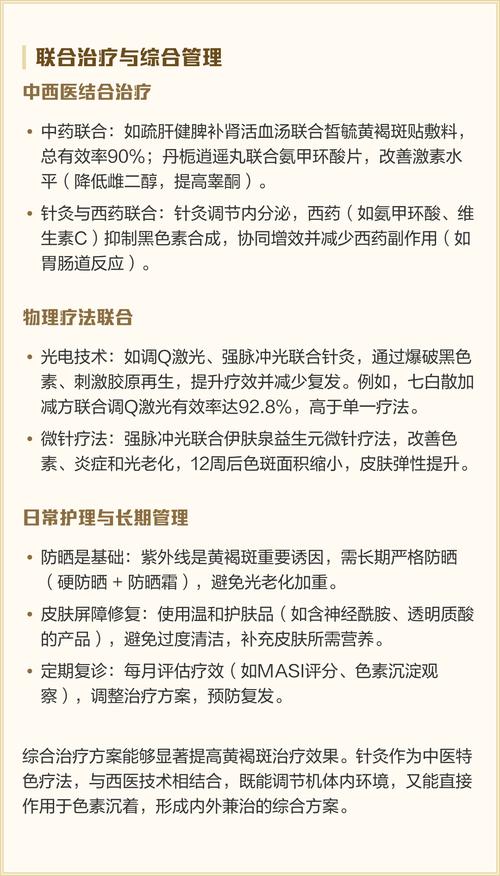 联合治疗与综合管理

中西医结合治疗

• 中药联合：如疏肝健脾补肾活血汤联合皙毓黄褐斑贴敷料，总有效率90%；丹栀逍遥丸联合氨甲环酸片，改善激素水平（降低雌二醇，提高睾酮）。

• 针灸与西药联合：针灸调节内分泌，西药（如氨甲环酸、维生素C）抑制黑色素合成，协同增效并减少西药副作用（如胃肠道反应）。

物理疗法联合

• 光电技术：如调Q激光、强脉冲光联合针灸，通过爆破黑色素、刺激胶原再生，提升疗效并减少复发。例如，七白散加减方联合调Q激光有效率达92.8%，高于单一疗法。

• 微针疗法：强脉冲光联合伊肤泉益生元微针疗法，改善色素、炎症和光老化，12周后色斑面积缩小，皮肤弹性提升。

日常护理与长期管理

• 防晒是基础：紫外线是黄褐斑重要诱因，需长期严格防晒（硬防晒 + 防晒霜），避免光老化加重。

• 皮肤屏障修复：使用温和护肤品（如含神经酰胺、透明质酸的产品），避免过度清洁，补充皮肤所需营养。

• 定期复诊：每月评估疗效（如MASI评分、色素沉淀观察），调整治疗方案，预防复发。

综合治疗方案能够显著提高黄褐斑治疗效果。针灸作为中医特色疗法，与西医技术相结合，既能调节机体内环境，又能直接作用于色素沉着，形成内外兼治的综合方案。